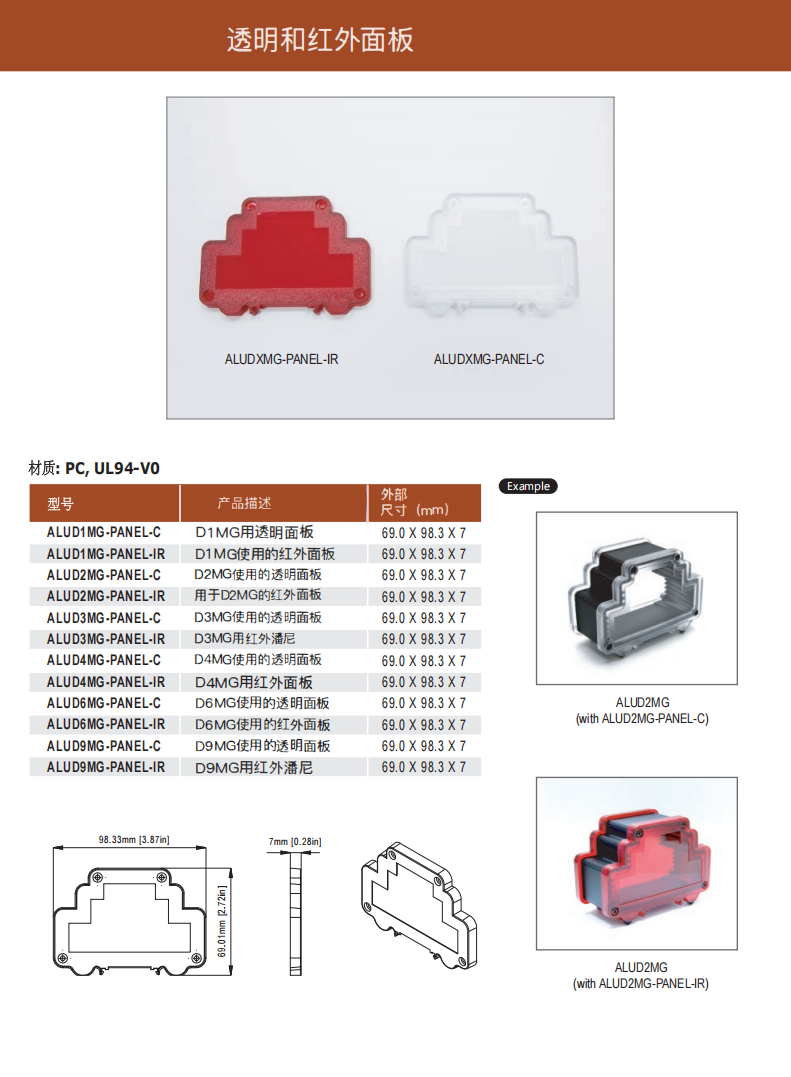 透明和红外面板

ALUDXMG-PANEL-IR

ALUDXMG-PANEL-C

材质: PC, UL94-V0

| 型号 | 产品描述 | 外部尺寸（mm） |
|---|---|---|
| ALUD1MG-PANEL-C | D1MG用透明面板 | 69.0 X 98.3 X 7 |
| ALUD1MG-PANEL-IR | D1MG使用的红外面板 | 69.0 X 98.3 X 7 |
| ALUD2MG-PANEL-C | D2MG使用的透明面板 | 69.0 X 98.3 X 7 |
| ALUD2MG-PANEL-IR | 用于D2MG的红外面板 | 69.0 X 98.3 X 7 |
| ALUD3MG-PANEL-C | D3MG使用的透明面板 | 69.0 X 98.3 X 7 |
| ALUD3MG-PANEL-IR | D3MG用红外潘尼 | 69.0 X 98.3 X 7 |
| ALUD4MG-PANEL-C | D4MG使用的透明面板 | 69.0 X 98.3 X 7 |
| ALUD4MG-PANEL-IR | D4MG用红外面板 | 69.0 X 98.3 X 7 |
| ALUD6MG-PANEL-C | D6MG使用的透明面板 | 69.0 X 98.3 X 7 |
| ALUD6MG-PANEL-IR | D6MG使用的红外面板 | 69.0 X 98.3 X 7 |
| ALUD9MG-PANEL-C | D9MG使用的透明面板 | 69.0 X 98.3 X 7 |
| ALUD9MG-PANEL-IR | D9MG用红外潘尼 | 69.0 X 98.3 X 7 |

Example

ALUD2MG
(with ALUD2MG-PANEL-C)

ALUD2MG
(with ALUD2MG-PANEL-IR)

98.33mm [3.87in]

69.01mm [2.72in]

7mm [0.28in]